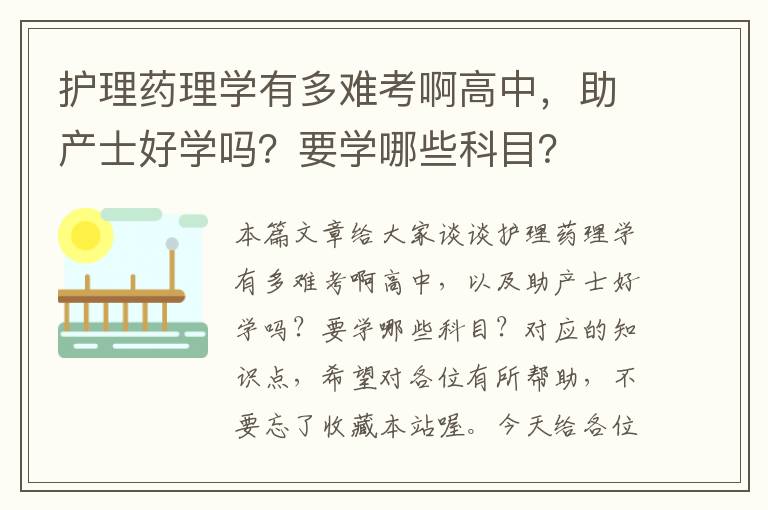 护理药理学有多难考啊高中，助产士好学吗？要学哪些科目？

本篇文章给大家谈谈护理药理学有多难考啊高中，以及助产士好学吗？要学哪些科目？对应的知识点，希望对各位有所帮助，不要忘了收藏本站喔。今天给各位